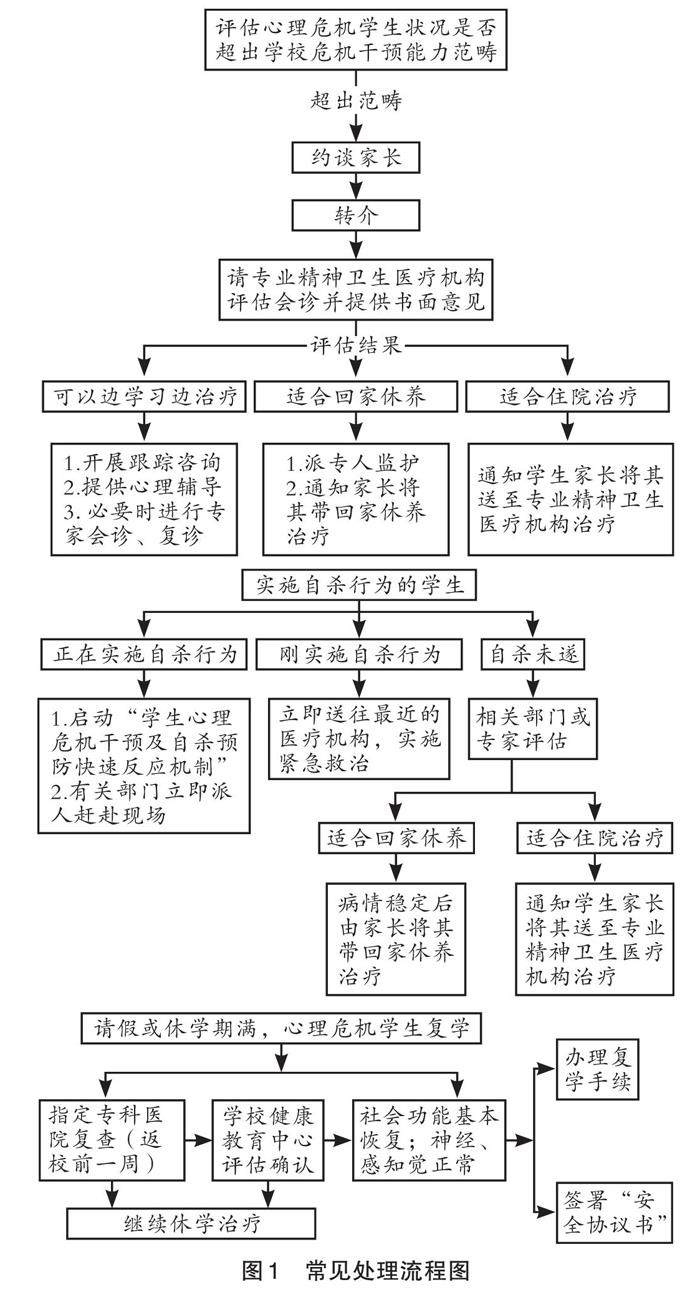 评估心理危机学生状况是否超出学校危机干预能力范畴

超出范畴

约谈家长

转介

请专业精神卫生医疗机构评估会诊并提供书面意见

评估结果

可以边学习边治疗

适合回家休养

适合住院治疗

1.开展跟踪咨询
2.提供心理辅导
3. 必要时进行专家会诊、复诊

1.派专人监护
2.通知家长将其带回家休养治疗

通知学生家长将其送至专业精神卫生医疗机构治疗

实施自杀行为的学生

正在实施自杀行为

刚实施自杀行为

自杀未遂

1.启动“学生心理危机干预及自杀预防快速反应机制”
2.有关部门立即派人赶赴现场

立即送往最近的医疗机构，实施紧急救治

相关部门或专家评估

适合回家休养

适合住院治疗

病情稳定后由家长将其带回家休养治疗

通知学生家长将其送至专业精神卫生医疗机构治疗

请假或休学期满，心理危机学生复学

指定专科医院复查（返校前一周）

学校健康教育中心评估确认

社会功能基本恢复；神经、感知觉正常

办理复学手续

签署“安全协议书”

继续休学治疗

图1 常见处理流程图